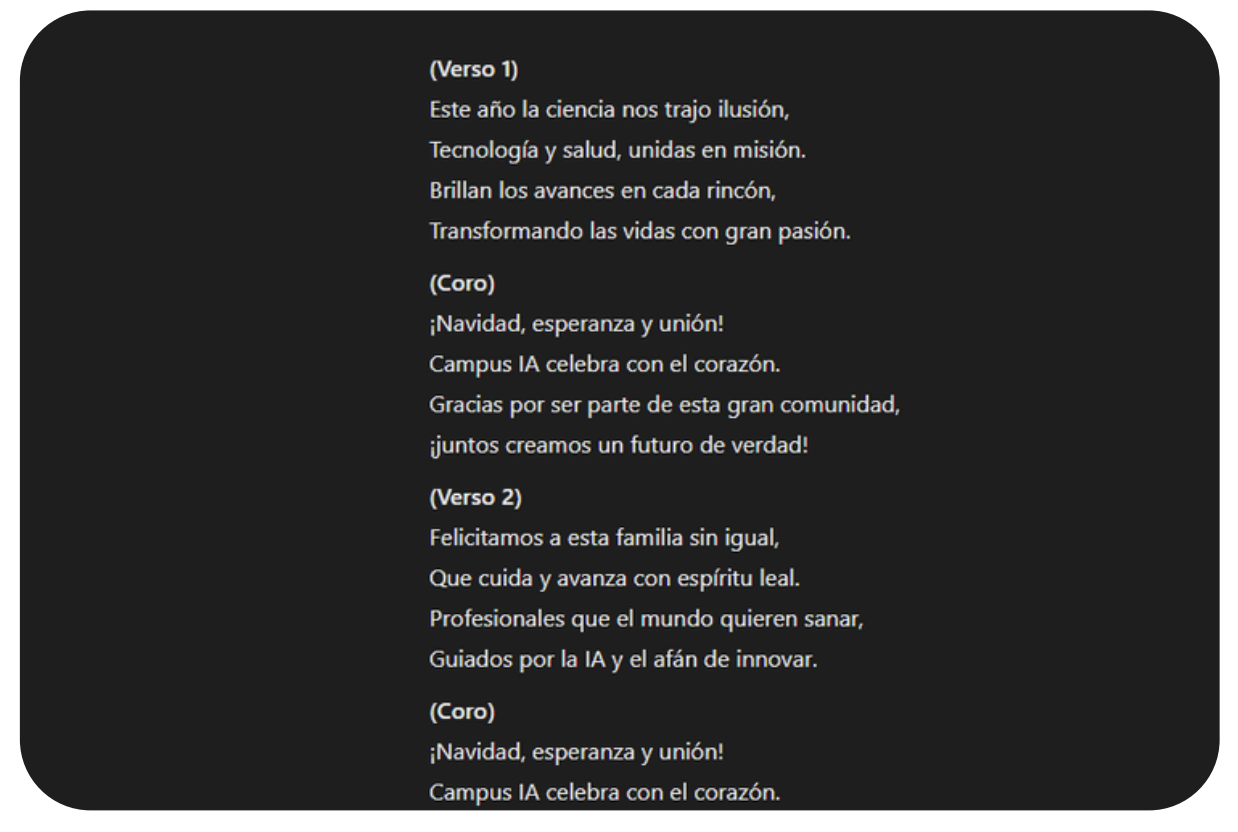 (Verso 1)
Este año la ciencia nos trajo ilusión,
Tecnología y salud, unidas en misión.
Brillan los avances en cada rincón,
Transformando las vidas con gran pasión.

(Coro)
¡Navidad, esperanza y unión!
Campus IA celebra con el corazón.
Gracias por ser parte de esta gran comunidad,
¡juntos creamos un futuro de verdad!

(Verso 2)
Felicitamos a esta familia sin igual,
Que cuida y avanza con espíritu leal.
Profesionales que el mundo quieren sanar,
Guiados por la IA y el afán de innovar.

(Coro)
¡Navidad, esperanza y unión!
Campus IA celebra con el corazón.